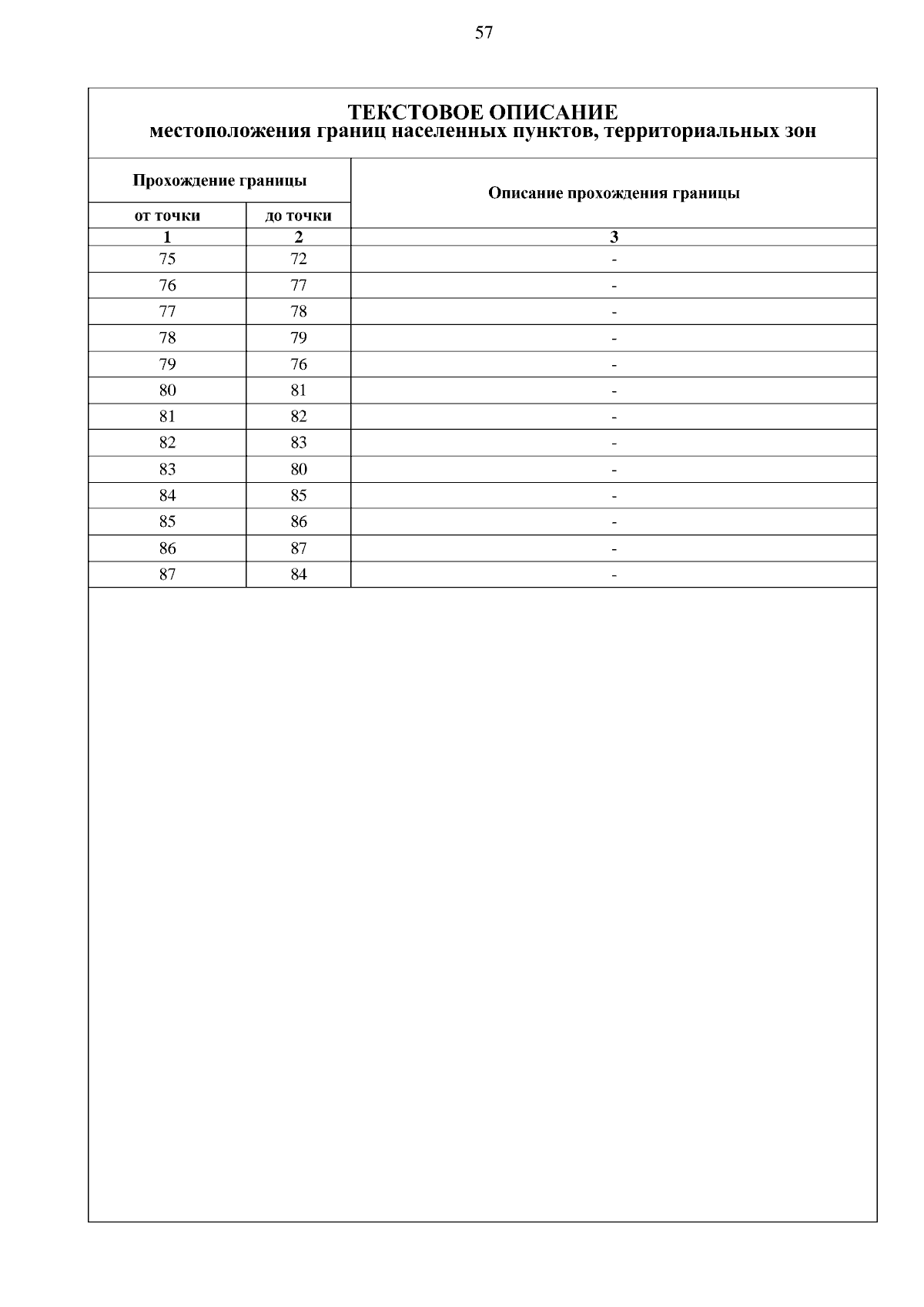 57

ТЕКСТОВОЕ ОПИСАНИЕ
местоположения границ населенных пунктов, территориальных зон

| Прохождение границы | | Описание прохождения границы |
|---|---|---|
| от точки | до точки | |
| 1 | 2 | 3 |
| 75 | 72 | - |
| 76 | 77 | - |
| 77 | 78 | - |
| 78 | 79 | - |
| 79 | 76 | - |
| 80 | 81 | - |
| 81 | 82 | - |
| 82 | 83 | - |
| 83 | 80 | - |
| 84 | 85 | - |
| 85 | 86 | - |
| 86 | 87 | - |
| 87 | 84 | - |